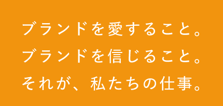 ブランドを愛すること。
ブランドを信じること。
それが、私たちの仕事。